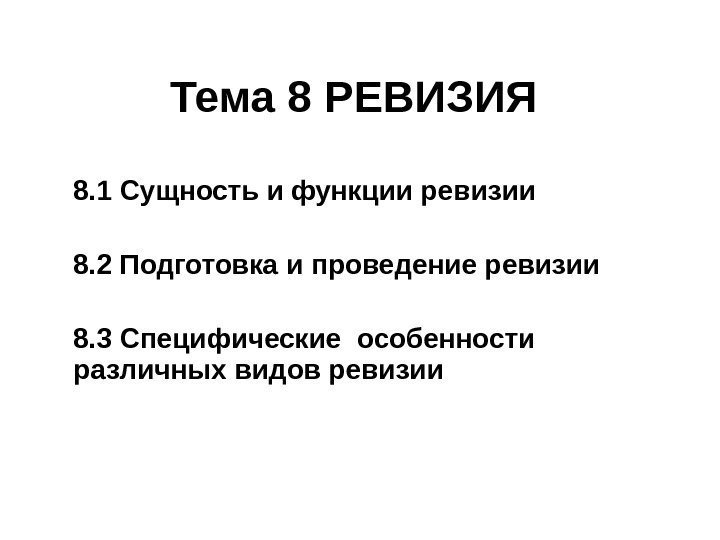 Тема 8 РЕВИЗИЯ

8.1 Сущность и функции ревизии

8.2 Подготовка и проведение ревизии

8.3 Специфические особенности различных видов ревизии